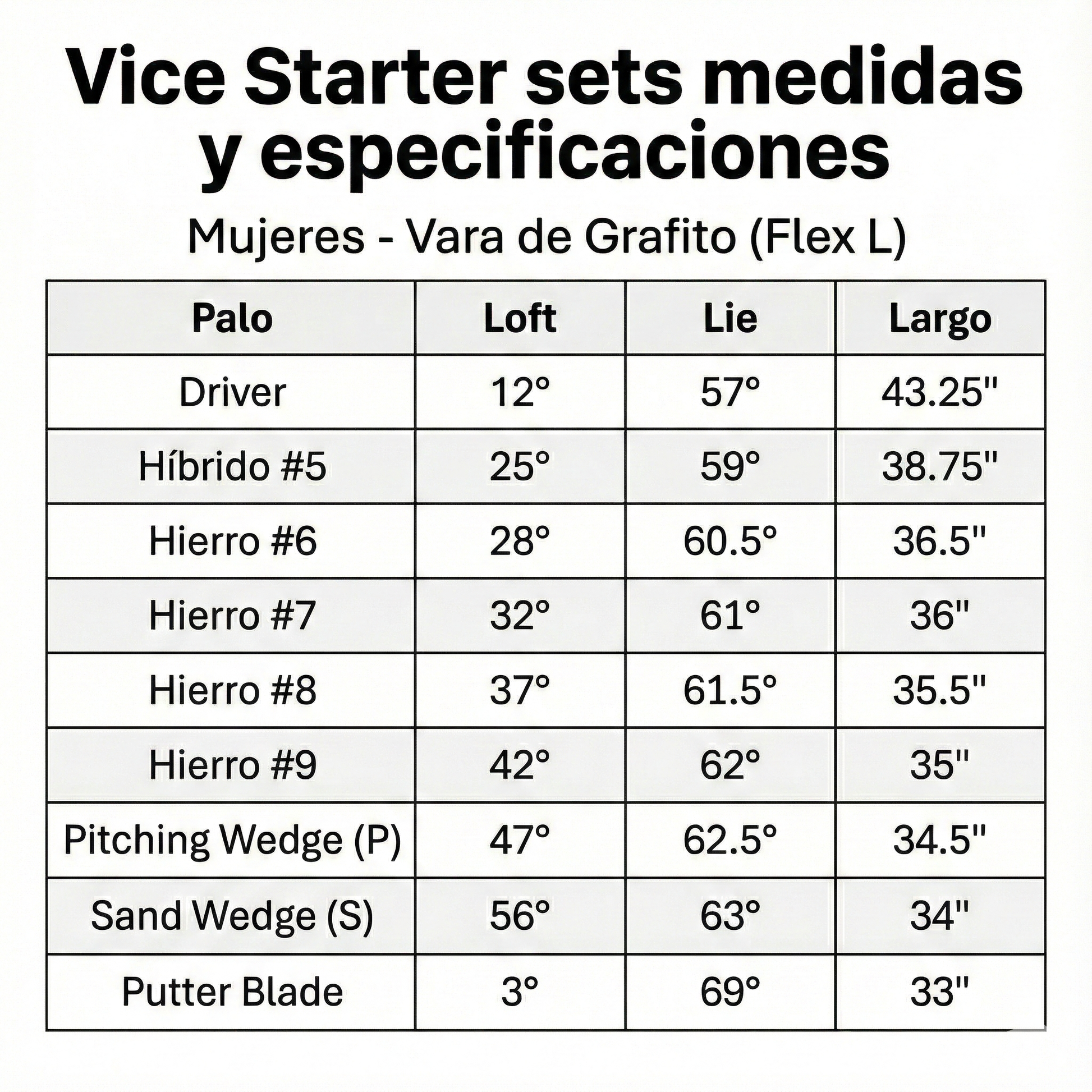 Vice Starter sets medidas y especificaciones

Mujeres - Vara de Grafito (Flex L)

| Palo | Loft | Lie | Largo |
|---|---|---|---|
| Driver | 12° | 57° | 43.25" |
| Híbrido #5 | 25° | 59° | 38.75" |
| Hierro #6 | 28° | 60.5° | 36.5" |
| Hierro #7 | 32° | 61° | 36" |
| Hierro #8 | 37° | 61.5° | 35.5" |
| Hierro #9 | 42° | 62° | 35" |
| Pitching Wedge (P) | 47° | 62.5° | 34.5" |
| Sand Wedge (S) | 56° | 63° | 34" |
| Putter Blade | 3° | 69° | 33" |